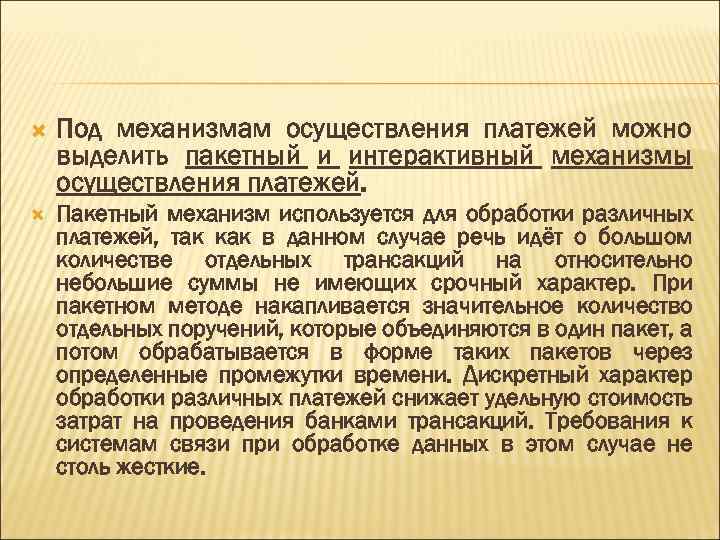 Под механизмам осуществления платежей можно выделить пакетный и интерактивный механизмы осуществления платежей.

Пакетный механизм используется для обработки различных платежей, так как в данном случае речь идёт о большом количестве отдельных трансакций на относительно небольшие суммы не имеющих срочный характер. При пакетном методе накапливается значительное количество отдельных поручений, которые объединяются в один пакет, а потом обрабатывается в форме таких пакетов через определенные промежутки времени. Дискретный характер обработки различных платежей снижает удельную стоимость затрат на проведения банками трансакций. Требования к системам связи при обработке данных в этом случае не столь жесткие.